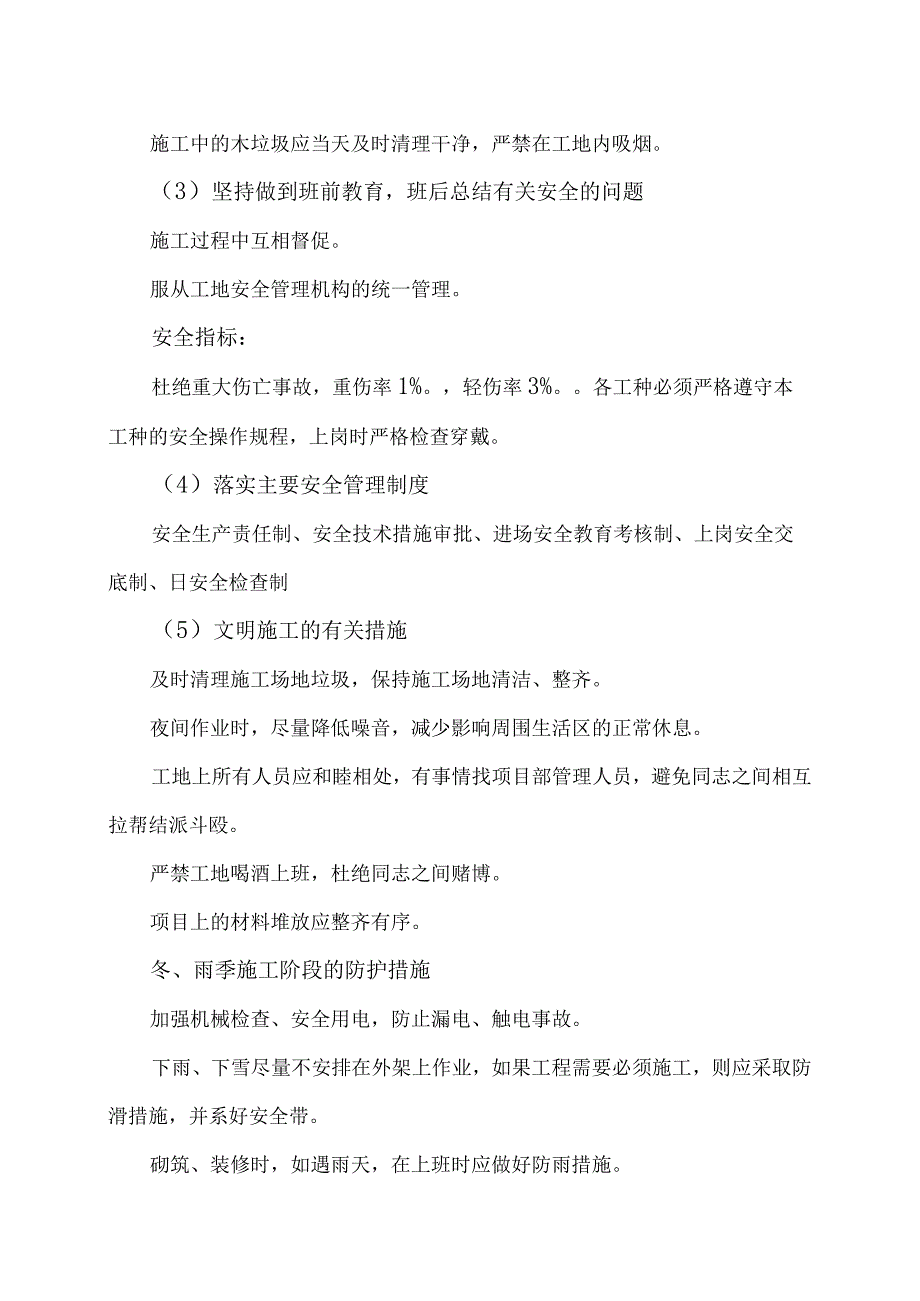 施工中的木垃圾应当天及时清理干净，严禁在工地内吸烟。

（3）坚持做到班前教育，班后总结有关安全的问题

施工过程中互相督促。

服从工地安全管理机构的统一管理。

安全指标：

杜绝重大伤亡事故，重伤率 1%。，轻伤率 3%。。各工种必须严格遵守本工种的安全操作规程，上岗时严格检查穿戴。

（4）落实主要安全管理制度

安全生产责任制、安全技术措施审批、进场安全教育考核制、上岗安全交底制、日安全检查制

（5）文明施工的有关措施

及时清理施工场地垃圾，保持施工场地清洁、整齐。

夜间作业时，尽量降低噪音，减少影响周围生活区的正常休息。

工地上所有人员应和睦相处，有事情找项目部管理人员，避免同志之间相互拉帮结派斗殴。

严禁工地喝酒上班，杜绝同志之间赌博。

项目上的材料堆放应整齐有序。

冬、雨季施工阶段的防护措施

加强机械检查、安全用电，防止漏电、触电事故。

下雨、下雪尽量不安排在外架上作业，如果工程需要必须施工，则应采取防滑措施，并系好安全带。

砌筑、装修时，如遇雨天，在上班时应做好防雨措施。